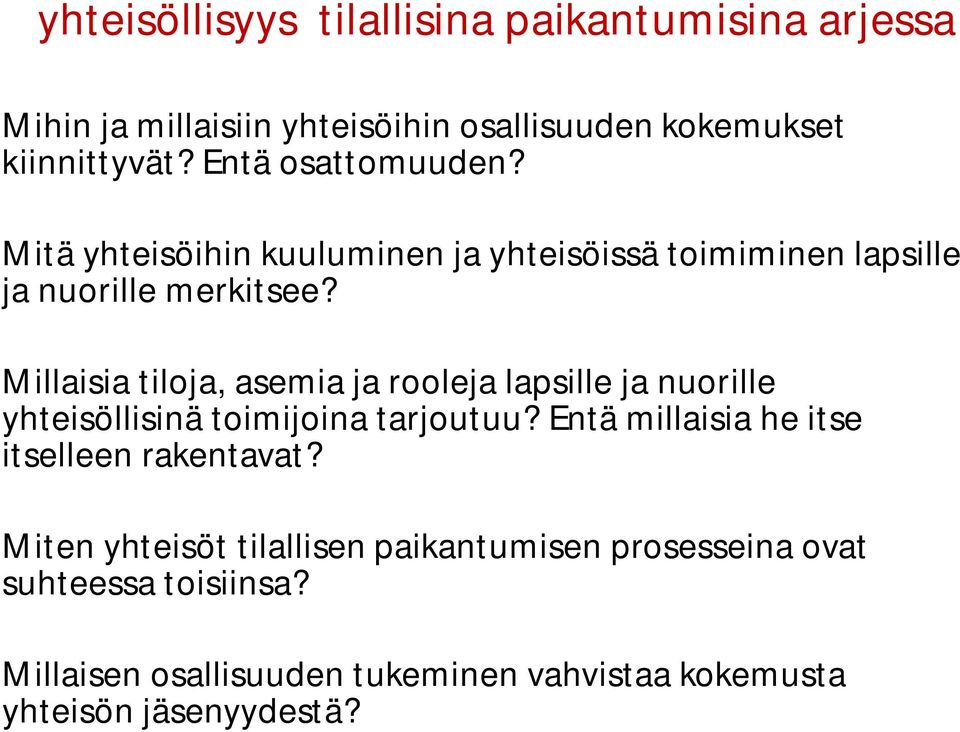 yhteisöllisyys tilallisina paikantumisina arjessa

Mihin ja millaisiin yhteisöihin osallisuuden kokemukset kiinnittyvät? Entä osattomuuden?

Mitä yhteisöihin kuuluminen ja yhteisöissä toimiminen lapsille ja nuorille merkitsee?

Millaisia tiloja, asemia ja rooleja lapsille ja nuorille yhteisöllisinä toimijoina tarjoutuu? Entä millaisia he itse itselleen rakentavat?

Miten yhteisöt tilallisen paikantumisen prosesseina ovat suhteessa toisiinsa?

Millaisen osallisuuden tukeminen vahvistaa kokemusta yhteisön jäsenyydestä?